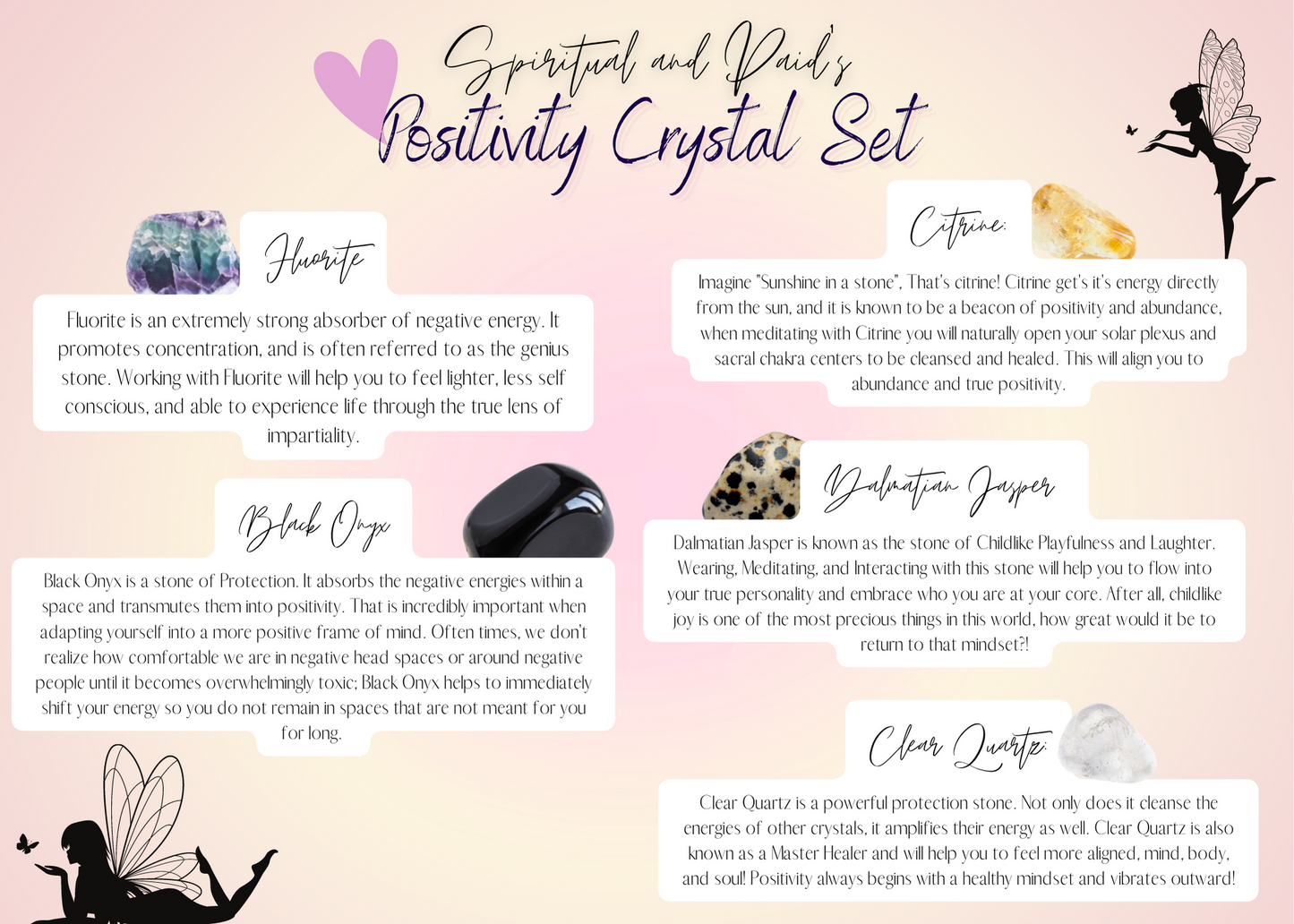 Spiritual and Paid's
Positivity Crystal Set

Fluorite

Fluorite is an extremely strong absorber of negative energy. It promotes concentration, and is often referred to as the genius stone. Working with Fluorite will help you to feel lighter, less self conscious, and able to experience life through the true lens of impartiality.

Black Onyx

Black Onyx is a stone of Protection. It absorbs the negative energies within a space and transmutes them into positivity. That is incredibly important when adapting yourself into a more positive frame of mind. Often times, we don't realize how comfortable we are in negative head spaces or around negative people until it becomes overwhelmingly toxic; Black Onyx helps to immediately shift your energy so you do not remain in spaces that are not meant for you for long.

Citrine:

Imagine "Sunshine in a stone", That's citrine! Citrine get's it's energy directly from the sun, and it is known to be a beacon of positivity and abundance, when meditating with Citrine you will naturally open your solar plexus and sacral chakra centers to be cleansed and healed. This will align you to abundance and true positivity.

Dalmatian Jasper

Dalmatian Jasper is known as the stone of Childlike Playfulness and Laughter. Wearing, Meditating, and Interacting with this stone will help you to flow into your true personality and embrace who you are at your core. After all, childlike joy is one of the most precious things in this world, how great would it be to return to that mindset?!

Clear Quartz:

Clear Quartz is a powerful protection stone. Not only does it cleanse the energies of other crystals, it amplifies their energy as well. Clear Quartz is also known as a Master Healer and will help you to feel more aligned, mind, body, and soul! Positivity always begins with a healthy mindset and vibrates outward!